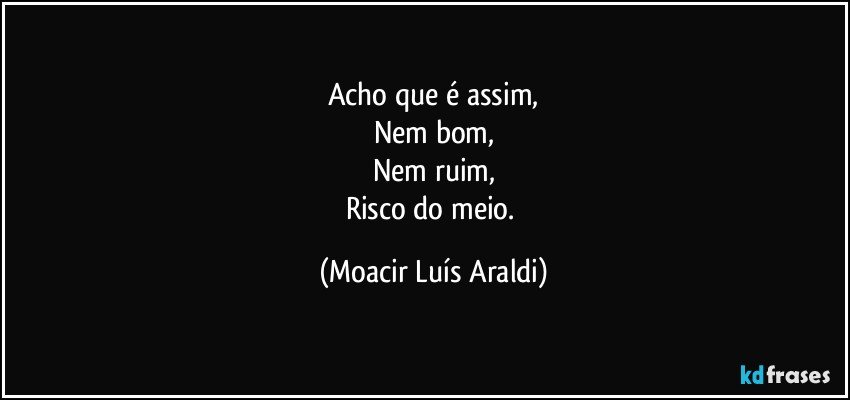 Acho que é assim,
Nem bom,
Nem ruim,
Risco do meio.

(Moacir Luís Araldi)

kdfrases